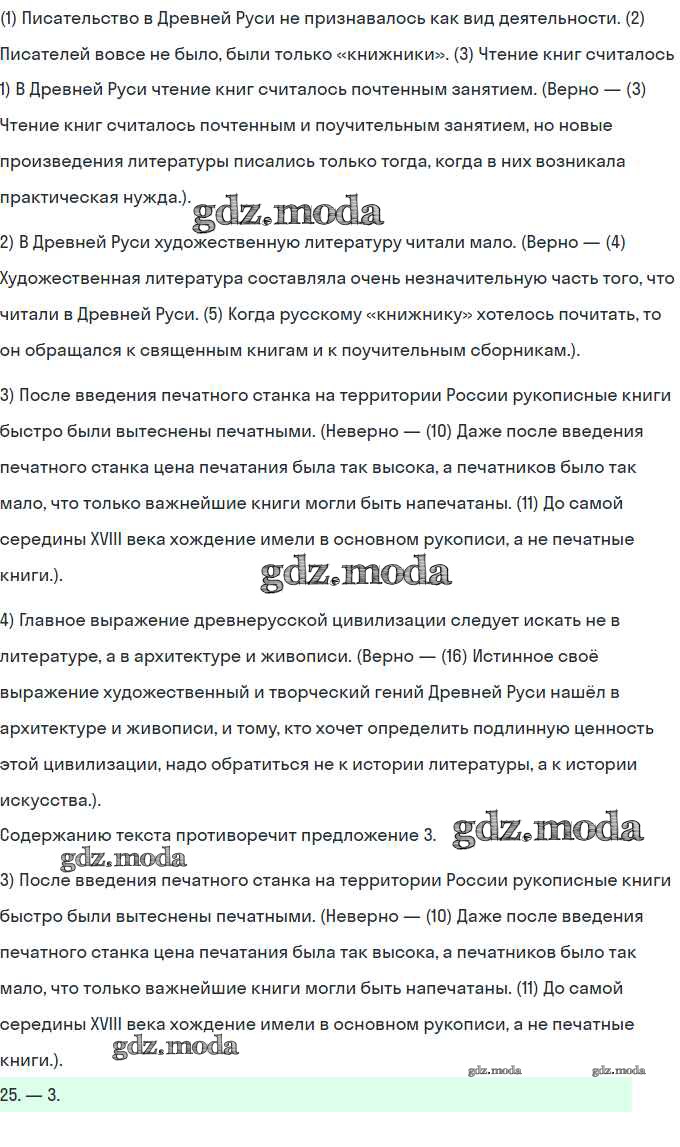 (1) Писательство в Древней Руси не признавалось как вид деятельности. (2) Писателей вовсе не было, были только «книжники». (3) Чтение книг считалось
1) В Древней Руси чтение книг считалось почтенным занятием. (Верно — (3) Чтение книг считалось почтенным и поучительным занятием, но новые произведения литературы писались только тогда, когда в них возникала практическая нужда.).

gdz.moda

2) В Древней Руси художественную литературу читали мало. (Верно — (4) Художественная литература составляла очень незначительную часть того, что читали в Древней Руси. (5) Когда русскому «книжнику» хотелось почитать, то он обращался к священным книгам и к поучительным сборникам.).

3) После введения печатного станка на территории России рукописные книги быстро были вытеснены печатными. (Неверно — (10) Даже после введения печатного станка цена печатания была так высока, а печатников было так мало, что только важнейшие книги могли быть напечатаны. (11) До самой середины XVIII века хождение имели в основном рукописи, а не печатные книги.).

gdz.moda

4) Главное выражение древнерусской цивилизации следует искать не в литературе, а в архитектуре и живописи. (Верно — (16) Истинное своё выражение художественный и творческий гений Древней Руси нашёл в архитектуре и живописи, и тому, кто хочет определить подлинную ценность этой цивилизации, надо обратиться не к истории литературы, а к истории искусства.).

Содержанию текста противоречит предложение 3. gdz.moda

gdz.moda

3) После введения печатного станка на территории России рукописные книги быстро были вытеснены печатными. (Неверно — (10) Даже после введения печатного станка цена печатания была так высока, а печатников было так мало, что только важнейшие книги могли быть напечатаны. (11) До самой середины XVIII века хождение имели в основном рукописи, а не печатные книги.).

gdz.moda

gdz.moda gdz.moda

25. — 3.